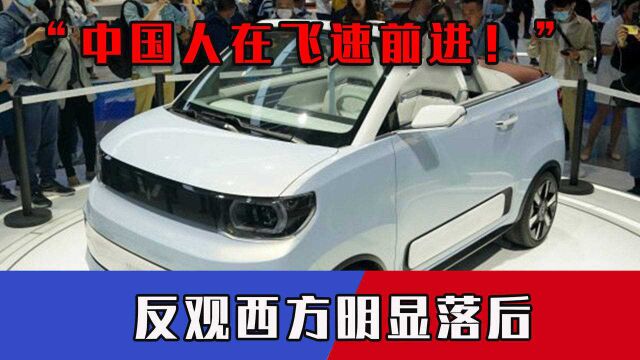 “中国人在飞速前进！”

反观西方明显落后